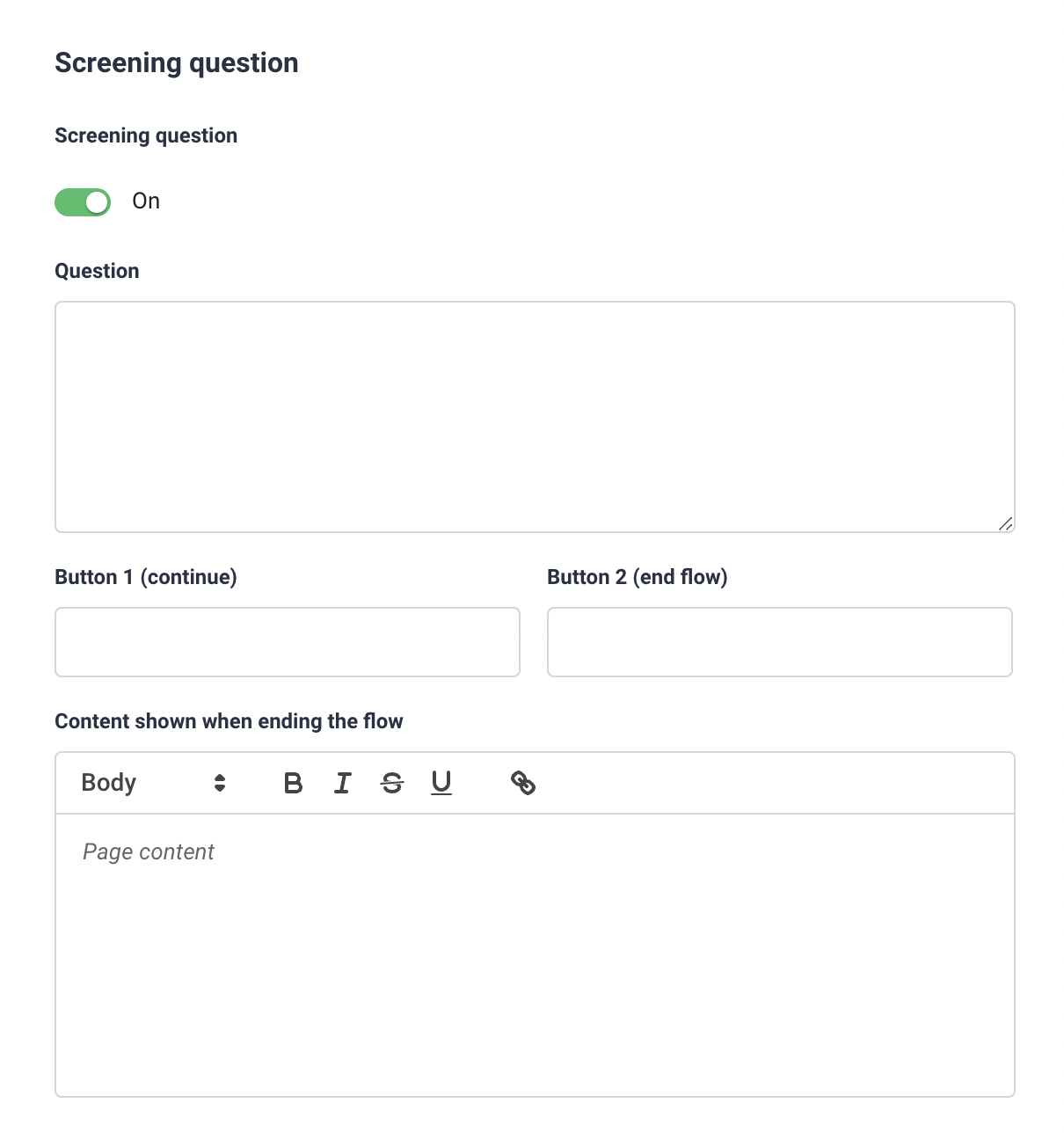 Screening question

Screening question

On

Question

Button 1 (continue)

Button 2 (end flow)

Content shown when ending the flow

Body B I S U

Page content